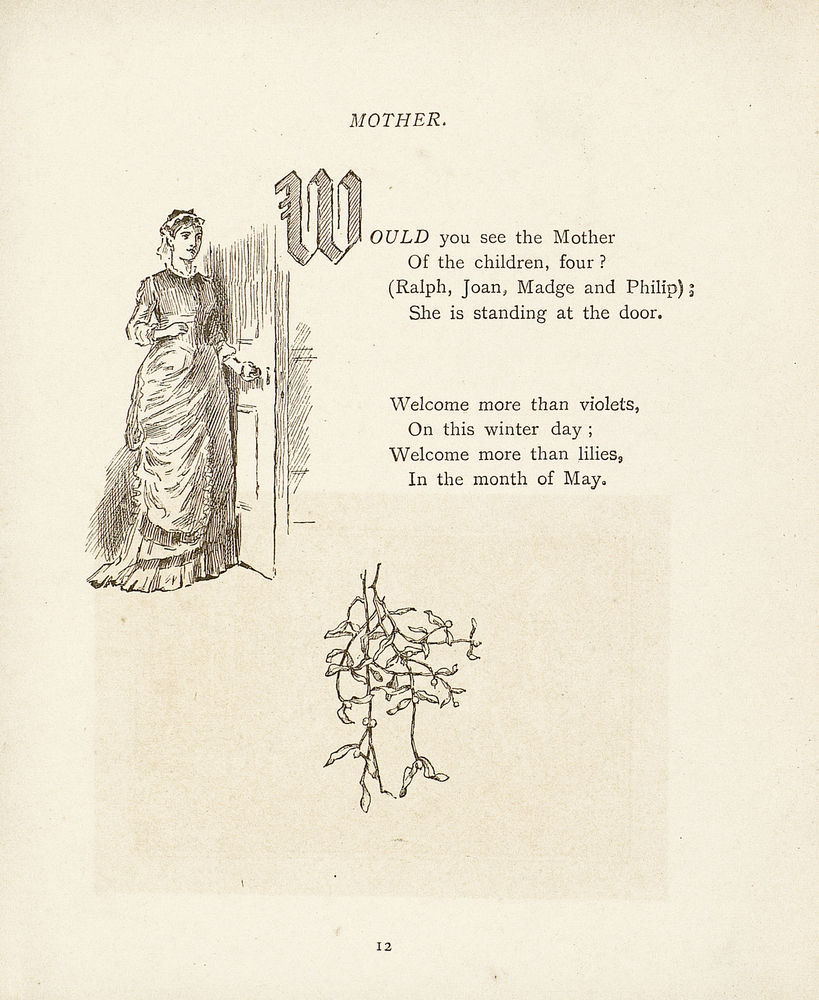 MOTHER.

WOULD you see the Mother
Of the children, four?
(Ralph, Joan, Madge and Philip);
She is standing at the door.

Welcome more than violets,
On this winter day;
Welcome more than lilies,
In the month of May.

12